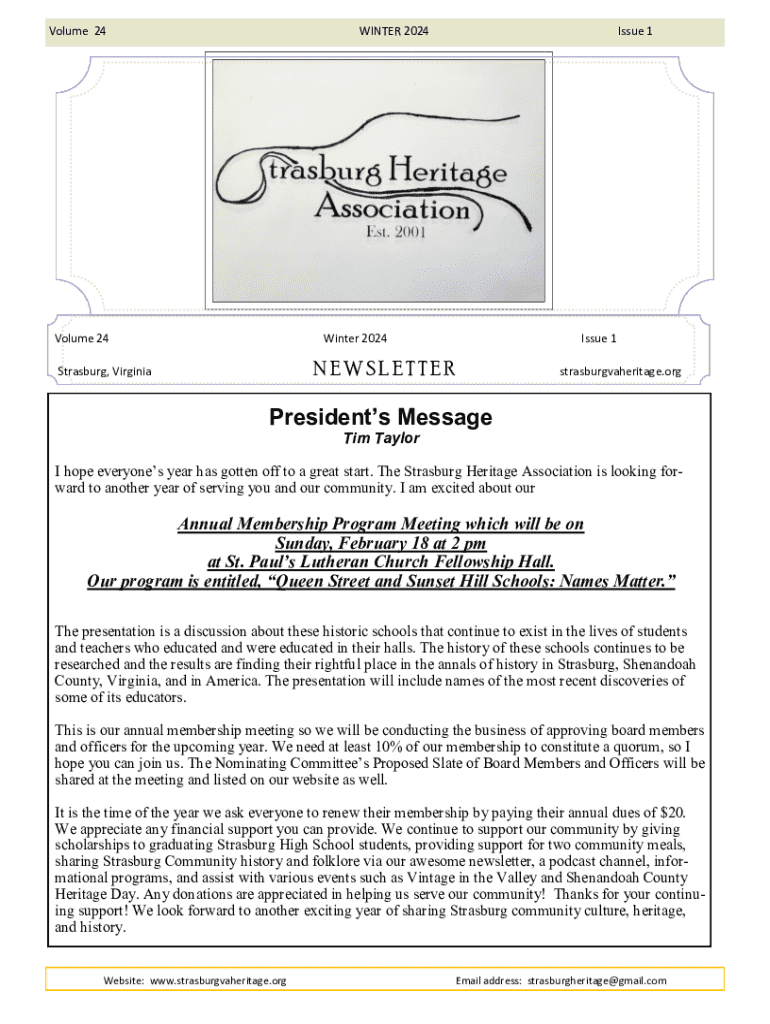 Volume 24
WINTER 2024
Issue 1

Strasburg Heritage Association
Est. 2001

Volume 24
Winter 2024
Issue 1

Strasburg, Virginia
NEWSLETTER
strasburgvaheritage.org

President's Message
Tim Taylor

I hope everyone's year has gotten off to a great start. The Strasburg Heritage Association is looking forward to another year of serving you and our community. I am excited about our

Annual Membership Program Meeting which will be on
Sunday, February 18 at 2 pm
at St. Paul's Lutheran Church Fellowship Hall.
Our program is entitled, "Queen Street and Sunset Hill Schools: Names Matter."

The presentation is a discussion about these historic schools that continue to exist in the lives of students and teachers who educated and were educated in their halls. The history of these schools continues to be researched and the results are finding their rightful place in the annals of history in Strasburg, Shenandoah County, Virginia, and in America. The presentation will include names of the most recent discoveries of some of its educators.

This is our annual membership meeting so we will be conducting the business of approving board members and officers for the upcoming year. We need at least 10% of our membership to constitute a quorum, so I hope you can join us. The Nominating Committee's Proposed Slate of Board Members and Officers will be shared at the meeting and listed on our website as well.

It is the time of the year we ask everyone to renew their membership by paying their annual dues of $20. We appreciate any financial support you can provide. We continue to support our community by giving scholarships to graduating Strasburg High School students, providing support for two community meals, sharing Strasburg Community history and folklore via our awesome newsletter, a podcast channel, informational programs, and assist with various events such as Vintage in the Valley and Shenandoah County Heritage Day. Any donations are appreciated in helping us serve our community! Thanks for your continuing support! We look forward to another exciting year of sharing Strasburg community culture, heritage, and history.

Website: www.strasburgvaheritage.org
Email address: strasburgheritage@gmail.com